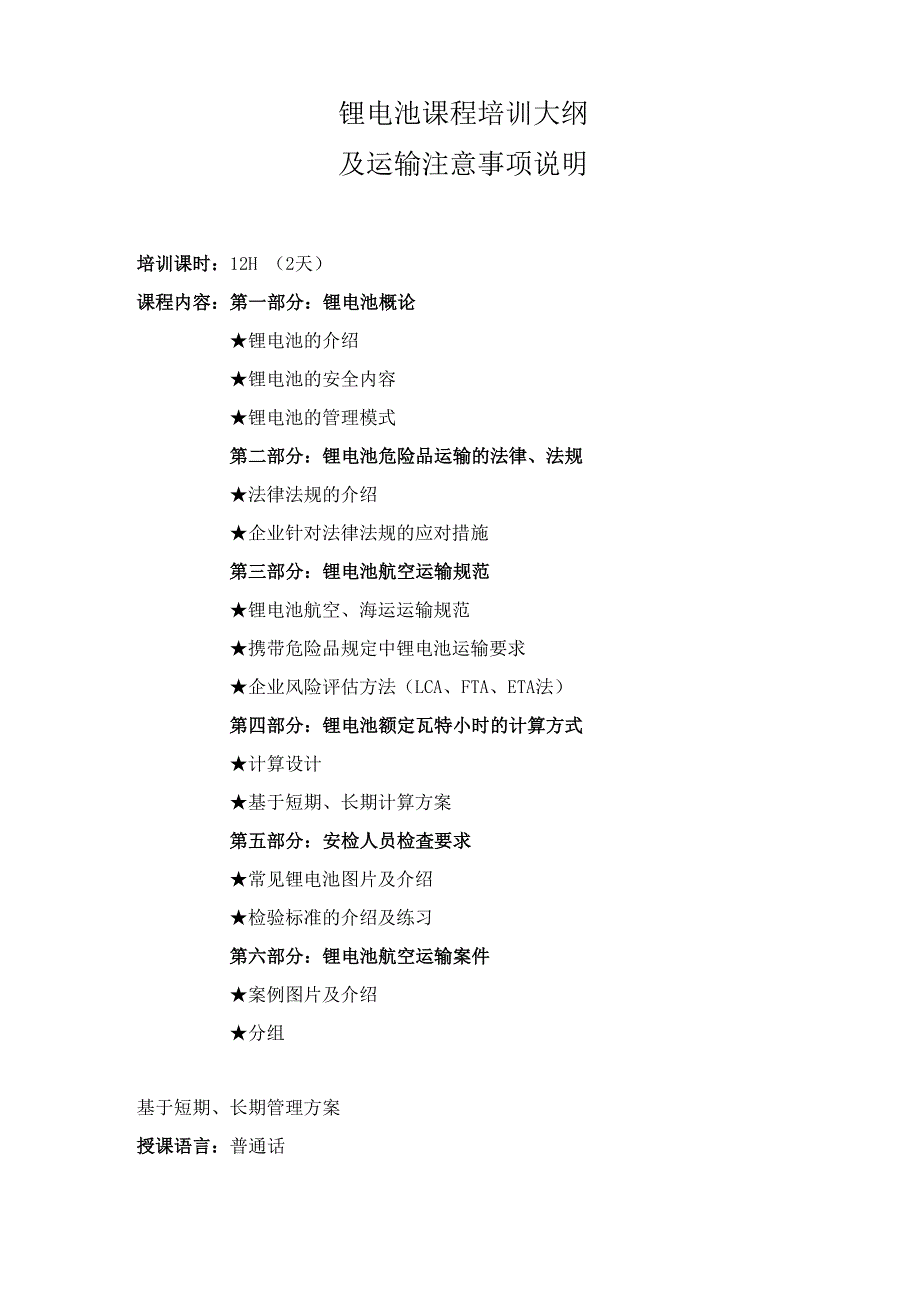 锂电池课程培训大纲
及运输注意事项说明

培训课时：12H （2天）

课程内容：第一部分：锂电池概论

★锂电池的介绍

★锂电池的安全内容

★锂电池的管理模式

第二部分：锂电池危险品运输的法律、法规

★法律法规的介绍

★企业针对法律法规的应对措施

第三部分：锂电池航空运输规范

★锂电池航空、海运运输规范

★携带危险品规定中锂电池运输要求

★企业风险评估方法（LCA、FTA、ETA法）

第四部分：锂电池额定瓦特小时的计算方式

★计算设计

★基于短期、长期计算方案

第五部分：安检人员检查要求

★常见锂电池图片及介绍

★检验标准的介绍及练习

第六部分：锂电池航空运输案件

★案例图片及介绍

★分组

基于短期、长期管理方案

授课语言：普通话